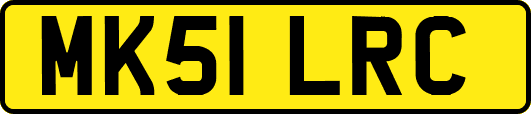 MK51 LRC